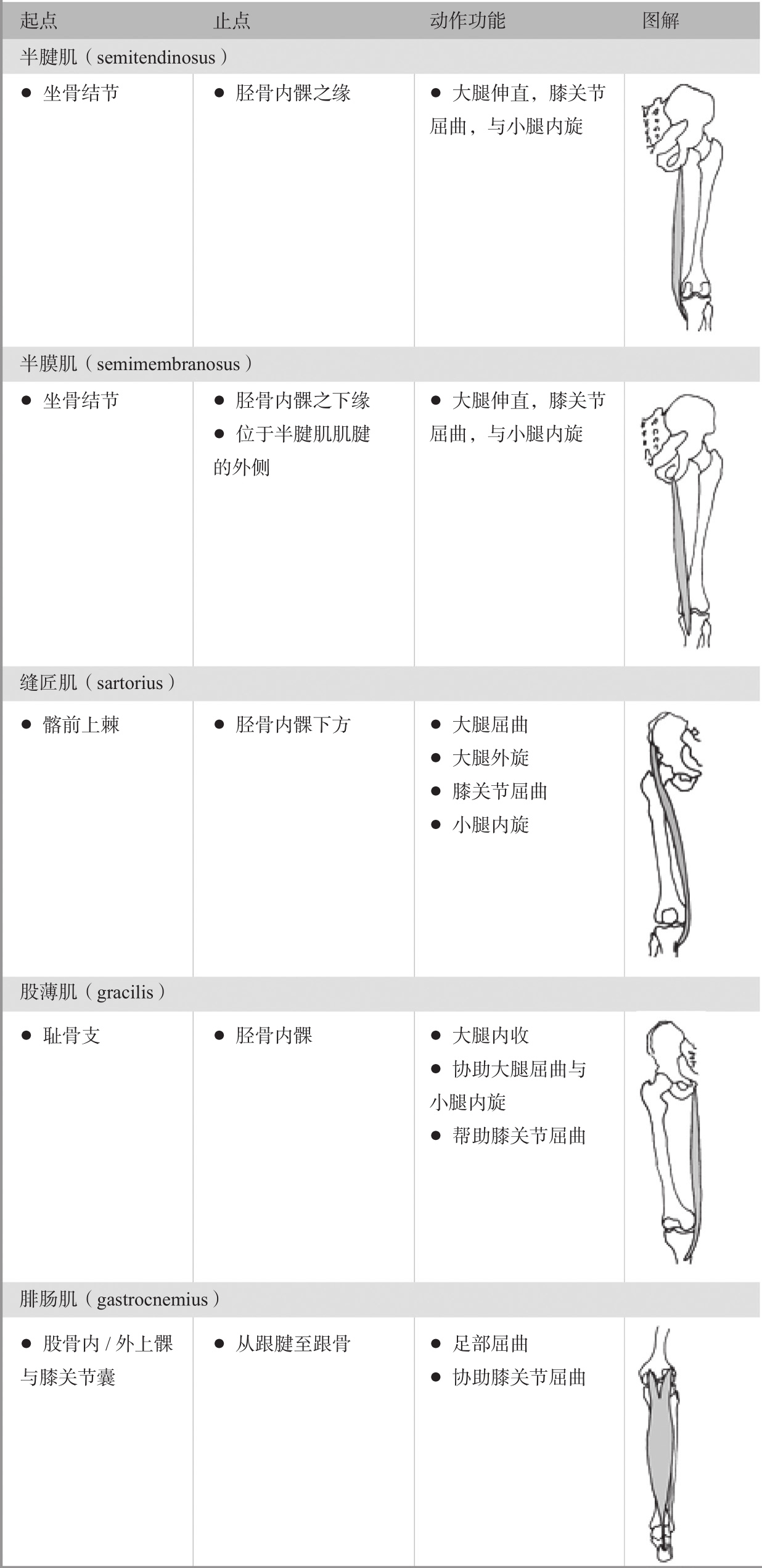 | 起点 | 止点 | 动作功能 | 图解 |
|---|---|---|---|
| 半腱肌（semitendinosus） | | | |
| ● 坐骨结节 | ● 胫骨内髁之缘 | ● 大腿伸直，膝关节屈曲，与小腿内旋 | |
| 半膜肌（semimembranosus） | | | |
| ● 坐骨结节 | ● 胫骨内髁之下缘 ● 位于半腱肌肌腱的外侧 | ● 大腿伸直，膝关节屈曲，与小腿内旋 | |
| 缝匠肌（sartorius） | | | |
| ● 髂前上棘 | ● 胫骨内髁下方 | ● 大腿屈曲 ● 大腿外旋 ● 膝关节屈曲 ● 小腿内旋 | |
| 股薄肌（gracilis） | | | |
| ● 耻骨支 | ● 胫骨内髁 | ● 大腿内收 ● 协助大腿屈曲与小腿内旋 ● 帮助膝关节屈曲 | |
| 腓肠肌（gastrocnemius） | | | |
| ● 股骨内 / 外上髁与膝关节囊 | ● 从跟腱至跟骨 | ● 足部屈曲 ● 协助膝关节屈曲 | |